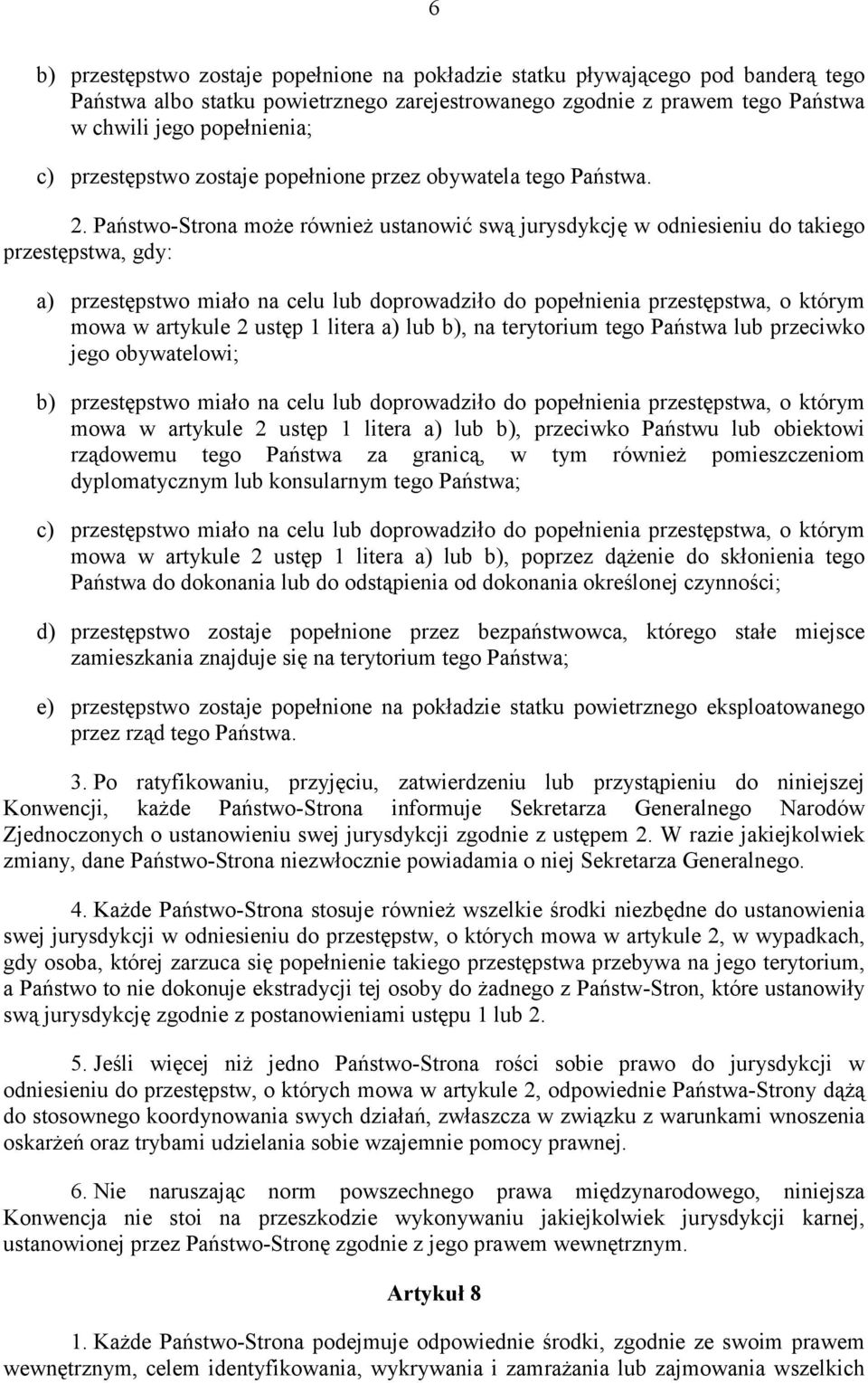 6

b) przestępstwo zostaje popełnione na pokładzie statku pływającego pod banderą tego Państwa albo statku powietrznego zarejestrowanego zgodnie z prawem tego Państwa w chwili jego popełnienia;

c) przestępstwo zostaje popełnione przez obywatela tego Państwa.

2. Państwo-Strona może również ustanowić swą jurysdykcję w odniesieniu do takiego przestępstwa, gdy:

a) przestępstwo miało na celu lub doprowadziło do popełnienia przestępstwa, o którym mowa w artykule 2 ustęp 1 litera a) lub b), na terytorium tego Państwa lub przeciwko jego obywatelowi;

b) przestępstwo miało na celu lub doprowadziło do popełnienia przestępstwa, o którym mowa w artykule 2 ustęp 1 litera a) lub b), przeciwko Państwu lub obiektowi rządowemu tego Państwa za granicą, w tym również pomieszczeniom dyplomatycznym lub konsularnym tego Państwa;

c) przestępstwo miało na celu lub doprowadziło do popełnienia przestępstwa, o którym mowa w artykule 2 ustęp 1 litera a) lub b), poprzez dążenie do skłonienia tego Państwa do dokonania lub do odstąpienia od dokonania określonej czynności;

d) przestępstwo zostaje popełnione przez bezpaństwowca, którego stałe miejsce zamieszkania znajduje się na terytorium tego Państwa;

e) przestępstwo zostaje popełnione na pokładzie statku powietrznego eksploatowanego przez rząd tego Państwa.

3. Po ratyfikowaniu, przyjęciu, zatwierdzeniu lub przystąpieniu do niniejszej Konwencji, każde Państwo-Strona informuje Sekretarza Generalnego Narodów Zjednoczonych o ustanowieniu swej jurysdykcji zgodnie z ustępem 2. W razie jakiejkolwiek zmiany, dane Państwo-Strona niezwłocznie powiadamia o niej Sekretarza Generalnego.

4. Każde Państwo-Strona stosuje również wszelkie środki niezbędne do ustanowienia swej jurysdykcji w odniesieniu do przestępstw, o których mowa w artykule 2, w wypadkach, gdy osoba, której zarzuca się popełnienie takiego przestępstwa przebywa na jego terytorium, a Państwo to nie dokonuje ekstradycji tej osoby do żadnego z Państw-Stron, które ustanowiły swą jurysdykcję zgodnie z postanowieniami ustępu 1 lub 2.

5. Jeśli więcej niż jedno Państwo-Strona rości sobie prawo do jurysdykcji w odniesieniu do przestępstw, o których mowa w artykule 2, odpowiednie Państwa-Strony dążą do stosownego koordynowania swych działań, zwłaszcza w związku z warunkami wnoszenia oskarżeń oraz trybami udzielania sobie wzajemnie pomocy prawnej.

6. Nie naruszając norm powszechnego prawa międzynarodowego, niniejsza Konwencja nie stoi na przeszkodzie wykonywaniu jakiejkolwiek jurysdykcji karnej, ustanowionej przez Państwo-Stronę zgodnie z jego prawem wewnętrznym.

Artykuł 8

1. Każde Państwo-Strona podejmuje odpowiednie środki, zgodnie ze swoim prawem wewnętrznym, celem identyfikowania, wykrywania i zamrażania lub zajmowania wszelkich